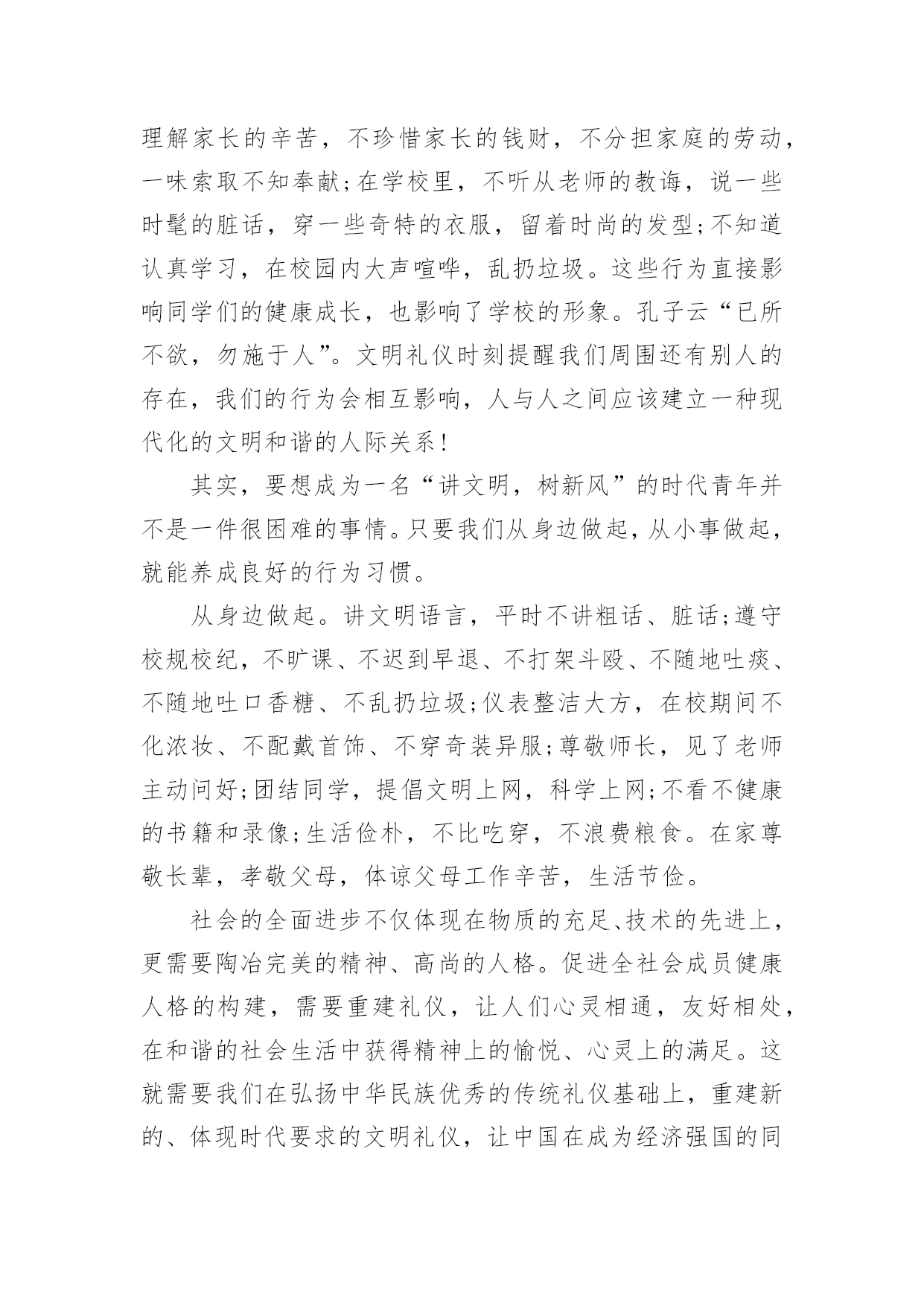 理解家长的辛苦，不珍惜家长的钱财，不分担家庭的劳动，一味索取不知奉献;在学校里，不听从老师的教诲，说一些时髦的脏话，穿一些奇特的衣服，留着时尚的发型;不知道认真学习，在校园内大声喧哗，乱扔垃圾。这些行为直接影响同学们的健康成长，也影响了学校的形象。孔子云“已所不欲，勿施于人”。文明礼仪时刻提醒我们周围还有别人的存在，我们的行为会相互影响，人与人之间应该建立一种现代化的文明和谐的人际关系!

其实，要想成为一名“讲文明，树新风”的时代青年并不是一件很困难的事情。只要我们从身边做起，从小事做起，就能养成良好的行为习惯。

从身边做起。讲文明语言，平时不讲粗话、脏话;遵守校规校纪，不旷课、不迟到早退、不打架斗殴、不随地吐痰、不随地吐口香糖、不乱扔垃圾;仪表整洁大方，在校期间不化浓妆、不配戴首饰、不穿奇装异服;尊敬师长，见了老师主动问好;团结同学，提倡文明上网，科学上网;不看不健康的书籍和录像;生活俭朴，不比吃穿，不浪费粮食。在家尊敬长辈，孝敬父母，体谅父母工作辛苦，生活节俭。

社会的全面进步不仅体现在物质的充足、技术的先进上，更需要陶冶完美的精神、高尚的人格。促进全社会成员健康人格的构建，需要重建礼仪，让人们心灵相通，友好相处，在和谐的社会生活中获得精神上的愉悦、心灵上的满足。这就需要我们在弘扬中华民族优秀的传统礼仪基础上，重建新的、体现时代要求的文明礼仪，让中国在成为经济强国的同